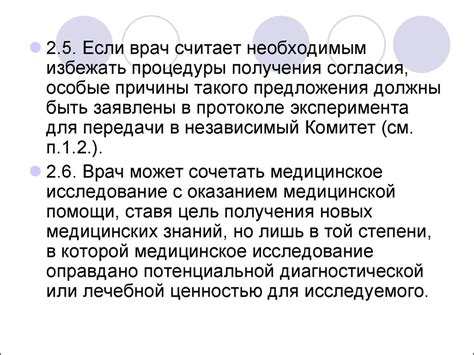 2.5. Если врач считает необходимым избежать процедуры получения согласия, особые причины такого предложения должны быть заявлены в протоколе эксперимента для передачи в независимый Комитет (см. п.1.2.).

2.6. Врач может сочетать медицинское исследование с оказанием медицинской помощи, ставя цель получения новых медицинских знаний, но лишь в той степени, в которой медицинское исследование оправдано потенциальной диагностической или лечебной ценностью для исследуемого.